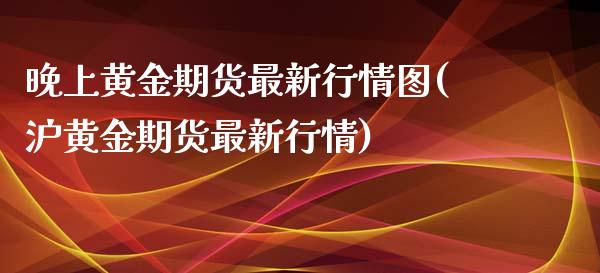 晚上黄金期货最新行情图(沪黄金期货最新行情)